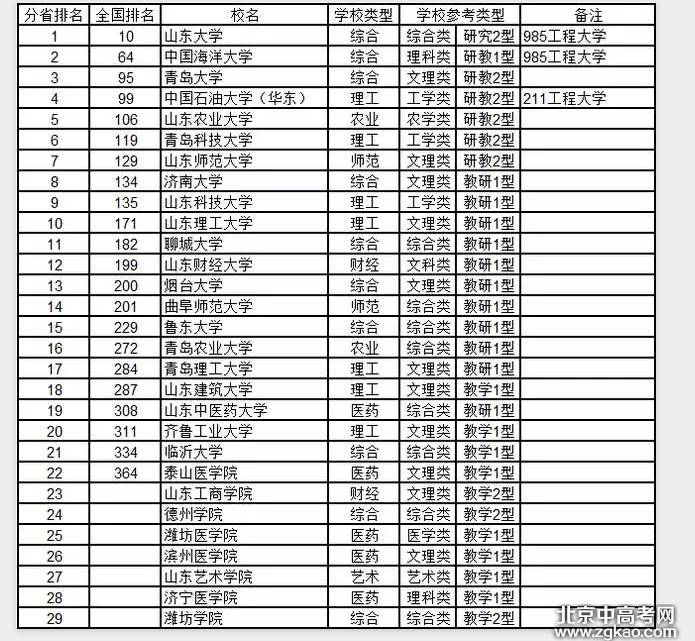 | 分省排名 | 全国排名 | 校名 | 学校类型 | 学校参考类型 | | 备注 |
|---|---|---|---|---|---|---|
| 1 | 10 | 山东大学 | 综合 | 综合类 | 研究2型 | 985工程大学 |
| 2 | 64 | 中国海洋大学 | 综合 | 理科类 | 研教1型 | 985工程大学 |
| 3 | 95 | 青岛大学 | 综合 | 文理类 | 研教2型 | |
| 4 | 99 | 中国石油大学（华东） | 理工 | 工学类 | 研教2型 | 211工程大学 |
| 5 | 106 | 山东农业大学 | 农业 | 农学类 | 研教2型 | |
| 6 | 119 | 青岛科技大学 | 理工 | 工学类 | 研教2型 | |
| 7 | 129 | 山东师范大学 | 师范 | 文理类 | 研教2型 | |
| 8 | 134 | 济南大学 | 综合 | 文理类 | 教研1型 | |
| 9 | 135 | 山东科技大学 | 理工 | 工学类 | 教研1型 | |
| 10 | 171 | 山东理工大学 | 理工 | 文理类 | 教研1型 | |
| 11 | 182 | 聊城大学 | 综合 | 综合类 | 教研1型 | |
| 12 | 199 | 山东财经大学 | 财经 | 文科类 | 教研1型 | |
| 13 | 200 | 烟台大学 | 综合 | 文理类 | 教研1型 | |
| 14 | 201 | 曲阜师范大学 | 师范 | 综合类 | 教研1型 | |
| 15 | 229 | 鲁东大学 | 综合 | 综合类 | 教研1型 | |
| 16 | 272 | 青岛农业大学 | 农业 | 综合类 | 教研1型 | |
| 17 | 284 | 青岛理工大学 | 理工 | 文理类 | 教研1型 | |
| 18 | 287 | 山东建筑大学 | 理工 | 文理类 | 教学1型 | |
| 19 | 308 | 山东中医药大学 | 医药 | 综合类 | 教研1型 | |
| 20 | 311 | 齐鲁工业大学 | 理工 | 文理类 | 教学1型 | |
| 21 | 334 | 临沂大学 | 综合 | 综合类 | 教学1型 | |
| 22 | 364 | 泰山医学院 | 医药 | 文理类 | 教学1型 | |
| 23 | | 山东工商学院 | 财经 | 文理类 | 教学2型 | |
| 24 | | 德州学院 | 综合 | 综合类 | 教学2型 | |
| 25 | | 潍坊医学院 | 医药 | 医学类 | 教学1型 | |
| 26 | | 滨州医学院 | 医药 | 文理类 | 教学1型 | |
| 27 | | 山东艺术学院 | 艺术 | 艺术类 | 教学1型 | |
| 28 | | 济宁医学院 | 医药 | 理科类 | 教学1型 | |
| 29 | | 潍坊学院 | 综合 | 综合类 | 教学2型 | |

北京中高考网
www.zgkao.com